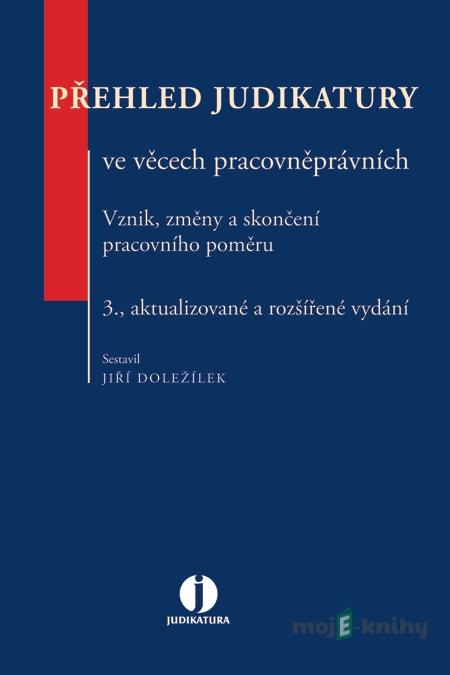 PŘEHLED JUDIKATURY

ve věcech pracovněprávních

Vznik, změny a skončení pracovního poměru

3., aktualizované a rozšířené vydání

Sestavil
JIŘÍ DOLEŽÍLEK

j
JUDIKATURA

mojE-knihy